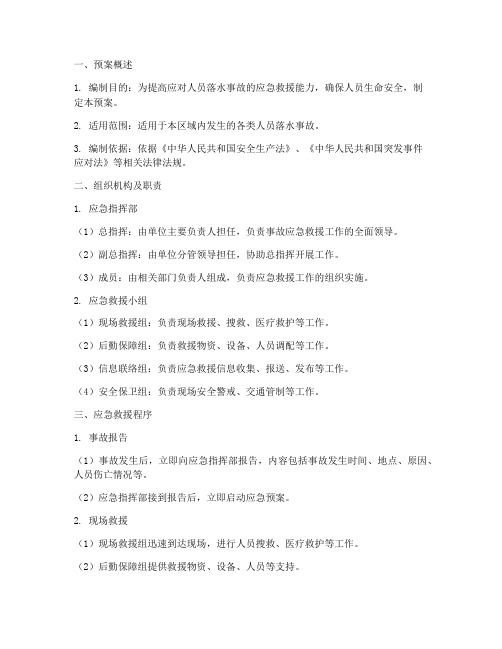 一、预案概述

1. 编制目的：为提高应对人员落水事故的应急救援能力，确保人员生命安全，制定本预案。

2. 适用范围：适用于本区域内发生的各类人员落水事故。

3. 编制依据：依据《中华人民共和国安全生产法》、《中华人民共和国突发事件应对法》等相关法律法规。

二、组织机构及职责

1. 应急指挥部

（1）总指挥：由单位主要负责人担任，负责事故应急救援工作的全面领导。

（2）副总指挥：由单位分管领导担任，协助总指挥开展工作。

（3）成员：由相关部门负责人组成，负责应急救援工作的组织实施。

2. 应急救援小组

（1）现场救援组：负责现场救援、搜救、医疗救护等工作。

（2）后勤保障组：负责救援物资、设备、人员调配等工作。

（3）信息联络组：负责应急救援信息收集、报送、发布等工作。

（4）安全保卫组：负责现场安全警戒、交通管制等工作。

三、应急救援程序

1. 事故报告

（1）事故发生后，立即向应急指挥部报告，内容包括事故发生时间、地点、原因、人员伤亡情况等。

（2）应急指挥部接到报告后，立即启动应急预案。

2. 现场救援

（1）现场救援组迅速到达现场，进行人员搜救、医疗救护等工作。

（2）后勤保障组提供救援物资、设备、人员等支持。